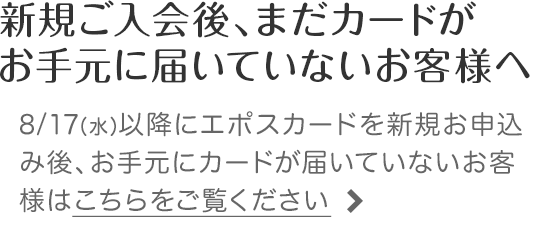 新規ご入会後、まだカードがお手元に届いていないお客様へ

8/17(水)以降にエポスカードを新規お申込み後、お手元にカードが届いていないお客様はこちらをご覧ください